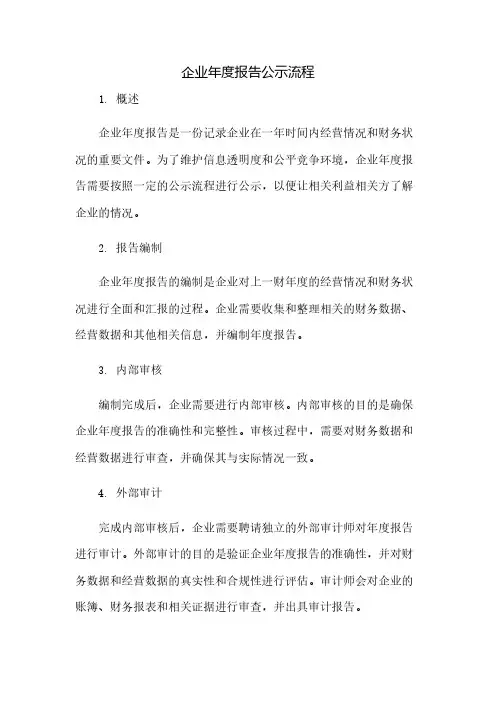 企业年度报告公示流程

1. 概述

企业年度报告是一份记录企业在一年时间内经营情况和财务状况的重要文件。为了维护信息透明度和公平竞争环境，企业年度报告需要按照一定的公示流程进行公示，以便让相关利益相关方了解企业的情况。

2. 报告编制

企业年度报告的编制是企业对上一财年度的经营情况和财务状况进行全面和汇报的过程。企业需要收集和整理相关的财务数据、经营数据和其他相关信息，并编制年度报告。

3. 内部审核

编制完成后，企业需要进行内部审核。内部审核的目的是确保企业年度报告的准确性和完整性。审核过程中，需要对财务数据和经营数据进行审查，并确保其与实际情况一致。

4. 外部审计

完成内部审核后，企业需要聘请独立的外部审计师对年度报告进行审计。外部审计的目的是验证企业年度报告的准确性，并对财务数据和经营数据的真实性和合规性进行评估。审计师会对企业的账簿、财务报表和相关证据进行审查，并出具审计报告。